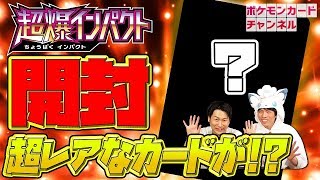 超爆インパクト
ちょうばく インパクト

ポケモンカード
チャンネル

開封

?

超レアなカードが!?